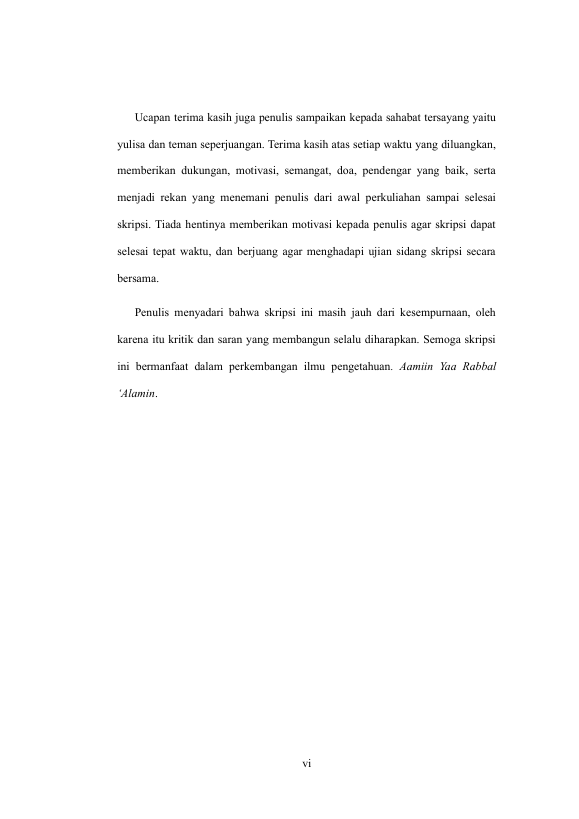 Ucapan terima kasih juga penulis sampaikan kepada sahabat tersayang yaitu yulisa dan teman seperjuangan. Terima kasih atas setiap waktu yang diluangkan, memberikan dukungan, motivasi, semangat, doa, pendengar yang baik, serta menjadi rekan yang menemani penulis dari awal perkuliahan sampai selesai skripsi. Tiada hentinya memberikan motivasi kepada penulis agar skripsi dapat selesai tepat waktu, dan berjuang agar menghadapi ujian sidang skripsi secara bersama.

Penulis menyadari bahwa skripsi ini masih jauh dari kesempurnaan, oleh karena itu kritik dan saran yang membangun selalu diharapkan. Semoga skripsi ini bermanfaat dalam perkembangan ilmu pengetahuan. Aamiin Yaa Rabbal 'Alamin.

vi